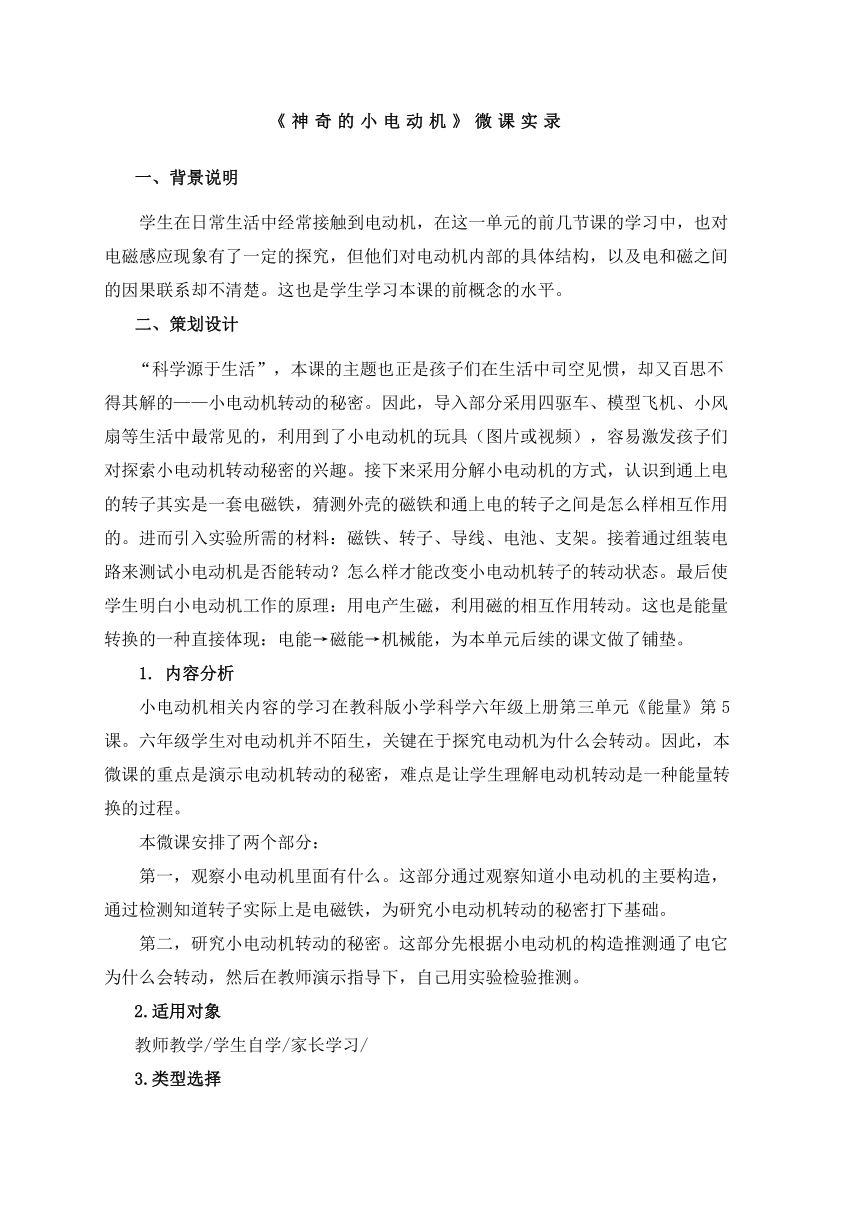 《神奇的小电动机》微课实录

一、背景说明

学生在日常生活中经常接触到电动机，在这一单元的前几节课的学习中，也对电磁感应现象有了一定的探究，但他们对电动机内部的具体结构，以及电和磁之间的因果联系却不清楚。这也是学生学习本课的前概念的水平。

二、策划设计

“科学源于生活”，本课的主题也正是孩子们在生活中司空见惯，却又百思不得其解的——小电动机转动的秘密。因此，导入部分采用四驱车、模型飞机、小风扇等生活中最常见的，利用到了小电动机的玩具（图片或视频），容易激发孩子们对探索小电动机转动秘密的兴趣。接下来采用分解小电动机的方式，认识到通上电的转子其实是一套电磁铁，猜测外壳的磁铁和通上电的转子之间是怎么样相互作用的。进而引入实验所需的材料：磁铁、转子、导线、电池、支架。接着通过组装电路来测试小电动机是否能转动？怎么样才能改变小电动机转子的转动状态。最后使学生明白小电动机工作的原理：用电产生磁，利用磁的相互作用转动。这也是能量转换的一种直接体现：电能→磁能→机械能，为本单元后续的课文做了铺垫。

1. 内容分析

小电动机相关内容的学习在教科版小学科学六年级上册第三单元《能量》第5课。六年级学生对电动机并不陌生，关键在于探究电动机为什么会转动。因此，本微课的重点是演示电动机转动的秘密，难点是让学生理解电动机转动是一种能量转换的过程。

本微课安排了两个部分：

第一，观察小电动机里面有什么。这部分通过观察知道小电动机的主要构造，通过检测知道转子实际上是电磁铁，为研究小电动机转动的秘密打下基础。

第二，研究小电动机转动的秘密。这部分先根据小电动机的构造推测通了电它为什么会转动，然后在教师演示指导下，自己用实验检验推测。

2.适用对象

教师教学/学生自学/家长学习/

3.类型选择